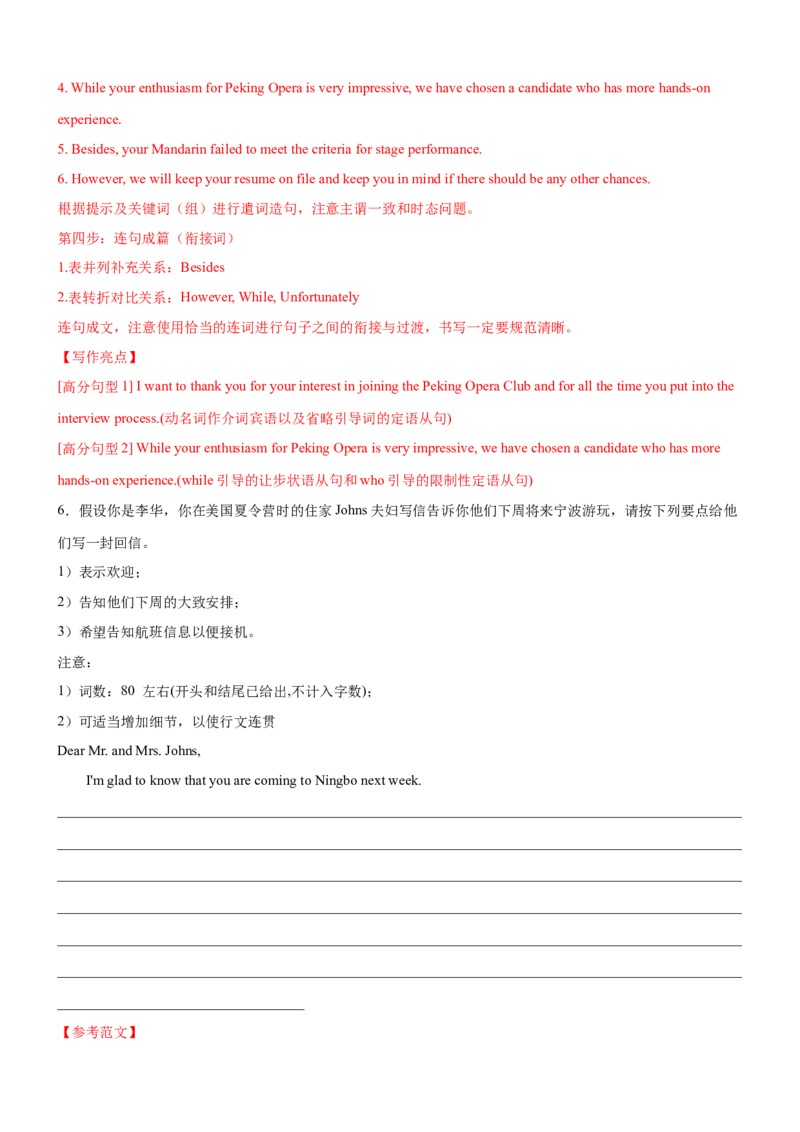 4. While your enthusiasm for Peking Opera is very impressive, we have chosen a candidate who has more hands-on experience.

5. Besides, your Mandarin failed to meet the criteria for stage performance.

6. However, we will keep your resume on file and keep you in mind if there should be any other chances.

根据提示及关键词（组）进行遣词造句，注意主谓一致和时态问题。

第四步：连句成篇（衔接词）

1.表并列补充关系：Besides

2.表转折对比关系：However, While, Unfortunately

连句成文，注意使用恰当的连词进行句子之间的衔接与过渡，书写一定要规范清晰。

【写作亮点】

[高分句型 1] I want to thank you for your interest in joining the Peking Opera Club and for all the time you put into the interview process.(动名词作介词宾语以及省略引导词的定语从句)

[高分句型 2] While your enthusiasm for Peking Opera is very impressive, we have chosen a candidate who has more hands-on experience.(while 引导的让步状语从句和 who 引导的限制性定语从句)

6．假设你是李华，你在美国夏令营时的住家 Johns 夫妇写信告诉你他们下周将来宁波游玩，请按下列要点给他们写一封回信。

1）表示欢迎；

2）告知他们下周的大致安排；

3）希望告知航班信息以便接机。

注意：

1）词数：80 左右(开头和结尾已给出,不计入字数)；

2）可适当增加细节，以使行文连贯

Dear Mr. and Mrs. Johns,

I'm glad to know that you are coming to Ningbo next week.

【参考范文】